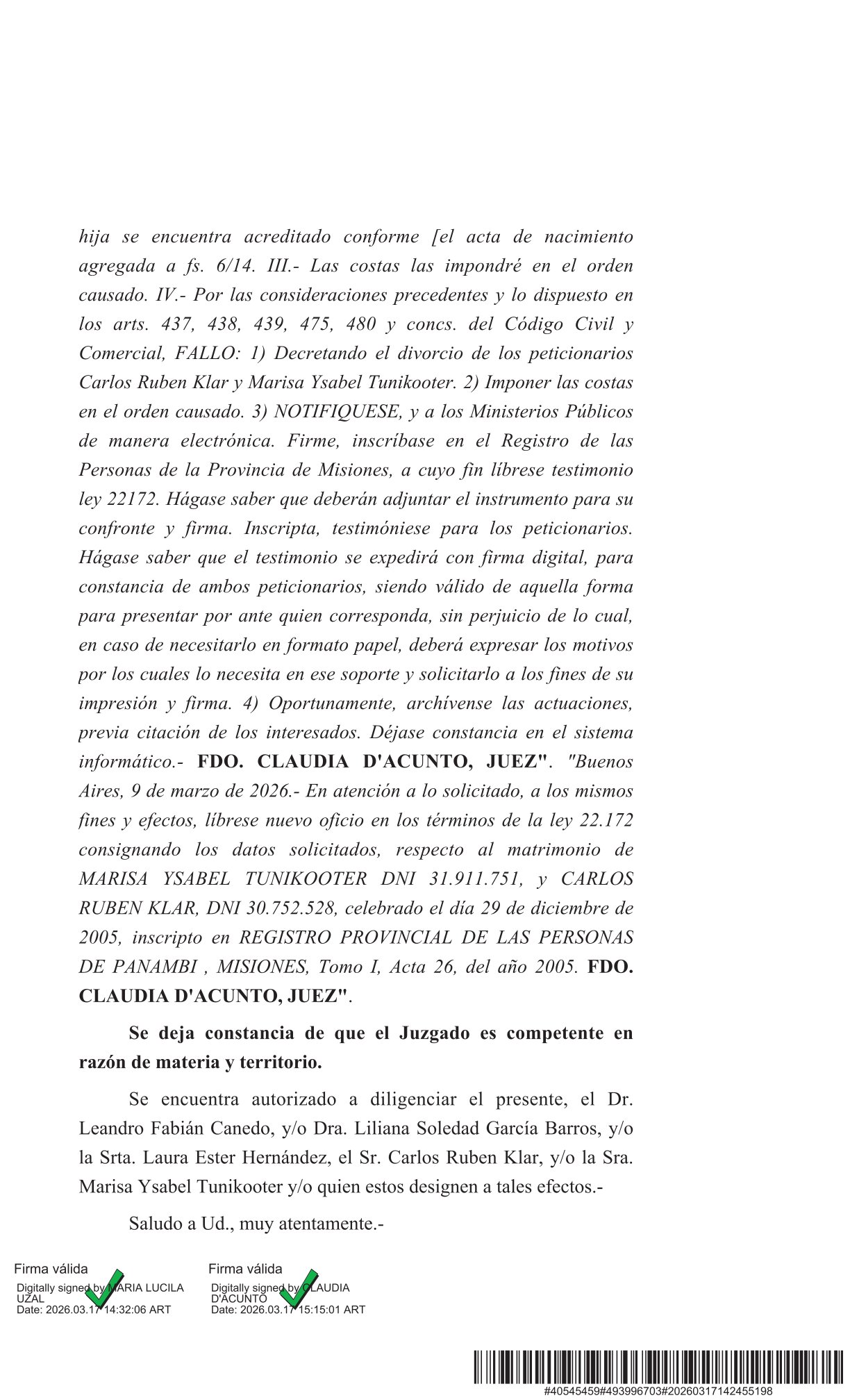 hija se encuentra acreditado conforme [el acta de nacimiento agregada a fs. 6/14. III.- Las costas las impondré en el orden causado. IV.- Por las consideraciones precedentes y lo dispuesto en los arts. 437, 438, 439, 475, 480 y concs. del Código Civil y Comercial, FALLO: 1) Decretando el divorcio de los peticionarios Carlos Ruben Klar y Marisa Ysabel Tunikooter. 2) Imponer las costas en el orden causado. 3) NOTIFIQUESE, y a los Ministerios Públicos de manera electrónica. Firme, inscríbase en el Registro de las Personas de la Provincia de Misiones, a cuyo fin líbrese testimonio ley 22172. Hágase saber que deberán adjuntar el instrumento para su confronte y firma. Inscripta, testimóniese para los peticionarios. Hágase saber que el testimonio se expedirá con firma digital, para constancia de ambos peticionarios, siendo válido de aquella forma para presentar por ante quien corresponda, sin perjuicio de lo cual, en caso de necesitarlo en formato papel, deberá expresar los motivos por los cuales lo necesita en ese soporte y solicitarlo a los fines de su impresión y firma. 4) Oportunamente, archívense las actuaciones, previa citación de los interesados. Déjase constancia en el sistema informático.- FDO. CLAUDIA D'ACUNTO, JUEZ". "Buenos Aires, 9 de marzo de 2026.- En atención a lo solicitado, a los mismos fines y efectos, líbrese nuevo oficio en los términos de la ley 22.172 consignando los datos solicitados, respecto al matrimonio de MARISA YSABEL TUNIKOOTER DNI 31.911.751, y CARLOS RUBEN KLAR, DNI 30.752.528, celebrado el día 29 de diciembre de 2005, inscripto en REGISTRO PROVINCIAL DE LAS PERSONAS DE PANAMBI , MISIONES, Tomo I, Acta 26, del año 2005. FDO. CLAUDIA D'ACUNTO, JUEZ".

Se deja constancia de que el Juzgado es competente en razón de materia y territorio.

Se encuentra autorizado a diligenciar el presente, el Dr. Leandro Fabián Canedo, y/o Dra. Liliana Soledad García Barros, y/o la Srta. Laura Ester Hernández, el Sr. Carlos Ruben Klar, y/o la Sra. Marisa Ysabel Tunikooter y/o quien estos designen a tales efectos.-

Saludo a Ud., muy atentamente.-

Firma válida
Digitally signed by MARIA LUCILA UZAL
Date: 2026.03.17 14:32:06 ART

Firma válida
Digitally signed by CLAUDIA D'ACUNTO
Date: 2026.03.17 15:15:01 ART

#40545459#493996703#20260317142455198